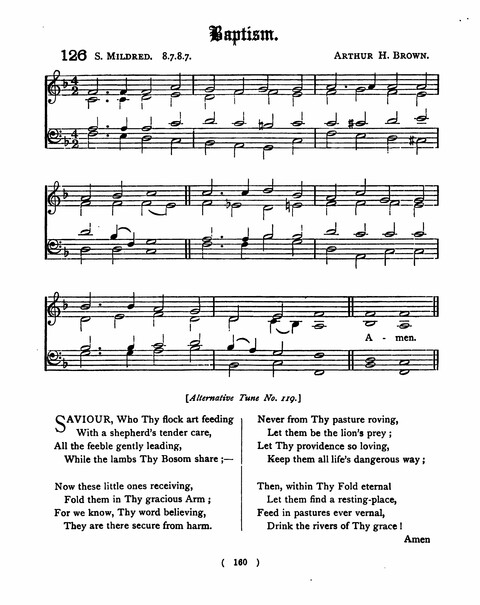 Baptism.

126 S. MILDRED. 8.7.8.7. ARTHUR H. BROWN.

A - men.

[Alternative Tune No. 119.]

SAVIOUR, Who Thy flock art feeding
With a shepherd's tender care,
All the feeble gently leading,
While the lambs Thy Bosom share ;—

Now these little ones receiving,
Fold them in Thy gracious Arm ;
For we know, Thy word believing,
They are there secure from harm.

Never from Thy pasture roving,
Let them be the lion's prey ;
Let Thy providence so loving,
Keep them all life's dangerous way ;

Then, within Thy Fold eternal
Let them find a resting-place,
Feed in pastures ever vernal,
Drink the rivers of Thy grace !
Amen

( 160 )